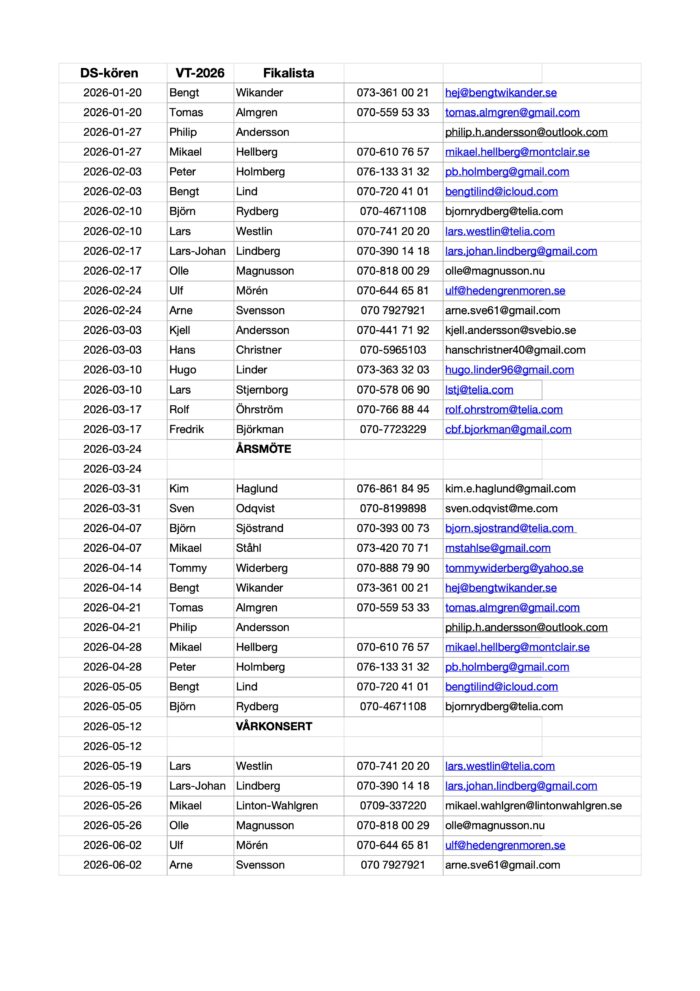 | DS-kören | VT-2026 | Fikalista | | |
|---|---|---|---|---|
| 2026-01-20 | Bengt | Wikander | 073-361 00 21 | hej@bengtwikander.se |
| 2026-01-20 | Tomas | Almgren | 070-559 53 33 | tomas.almgren@gmail.com |
| 2026-01-27 | Philip | Andersson | | philip.h.andersson@outlook.com |
| 2026-01-27 | Mikael | Hellberg | 070-610 76 57 | mikael.hellberg@montclair.se |
| 2026-02-03 | Peter | Holmberg | 076-133 31 32 | pb.holmberg@gmail.com |
| 2026-02-03 | Bengt | Lind | 070-720 41 01 | bengtilind@icloud.com |
| 2026-02-10 | Björn | Rydberg | 070-4671108 | bjornrydberg@telia.com |
| 2026-02-10 | Lars | Westlin | 070-741 20 20 | lars.westlin@telia.com |
| 2026-02-17 | Lars-Johan | Lindberg | 070-390 14 18 | lars.johan.lindberg@gmail.com |
| 2026-02-17 | Olle | Magnusson | 070-818 00 29 | olle@magnusson.nu |
| 2026-02-24 | Ulf | Mörén | 070-644 65 81 | ulf@hedengrenmoren.se |
| 2026-02-24 | Arne | Svensson | 070 7927921 | arne.sve61@gmail.com |
| 2026-03-03 | Kjell | Andersson | 070-441 71 92 | kjell.andersson@svebio.se |
| 2026-03-03 | Hans | Christner | 070-5965103 | hanschristner40@gmail.com |
| 2026-03-10 | Hugo | Linder | 073-363 32 03 | hugo.linder96@gmail.com |
| 2026-03-10 | Lars | Stjernborg | 070-578 06 90 | lstj@telia.com |
| 2026-03-17 | Rolf | Öhrström | 070-766 88 44 | rolf.ohrstrom@telia.com |
| 2026-03-17 | Fredrik | Björkman | 070-7723229 | cbf.bjorkman@gmail.com |
| 2026-03-24 | | ÅRSMÖTE | | |
| 2026-03-24 | | | | |
| 2026-03-31 | Kim | Haglund | 076-861 84 95 | kim.e.haglund@gmail.com |
| 2026-03-31 | Sven | Odqvist | 070-8199898 | sven.odqvist@me.com |
| 2026-04-07 | Björn | Sjöstrand | 070-393 00 73 | bjorn.sjostrand@telia.com |
| 2026-04-07 | Mikael | Ståhl | 073-420 70 71 | mstahlse@gmail.com |
| 2026-04-14 | Tommy | Widerberg | 070-888 79 90 | tommywiderberg@yahoo.se |
| 2026-04-14 | Bengt | Wikander | 073-361 00 21 | hej@bengtwikander.se |
| 2026-04-21 | Tomas | Almgren | 070-559 53 33 | tomas.almgren@gmail.com |
| 2026-04-21 | Philip | Andersson | | philip.h.andersson@outlook.com |
| 2026-04-28 | Mikael | Hellberg | 070-610 76 57 | mikael.hellberg@montclair.se |
| 2026-04-28 | Peter | Holmberg | 076-133 31 32 | pb.holmberg@gmail.com |
| 2026-05-05 | Bengt | Lind | 070-720 41 01 | bengtilind@icloud.com |
| 2026-05-05 | Björn | Rydberg | 070-4671108 | bjornrydberg@telia.com |
| 2026-05-12 | | VÅRKONSERT | | |
| 2026-05-12 | | | | |
| 2026-05-19 | Lars | Westlin | 070-741 20 20 | lars.westlin@telia.com |
| 2026-05-19 | Lars-Johan | Lindberg | 070-390 14 18 | lars.johan.lindberg@gmail.com |
| 2026-05-26 | Mikael | Linton-Wahlgren | 0709-337220 | mikael.wahlgren@lintonwahlgren.se |
| 2026-05-26 | Olle | Magnusson | 070-818 00 29 | olle@magnusson.nu |
| 2026-06-02 | Ulf | Mörén | 070-644 65 81 | ulf@hedengrenmoren.se |
| 2026-06-02 | Arne | Svensson | 070 7927921 | arne.sve61@gmail.com |